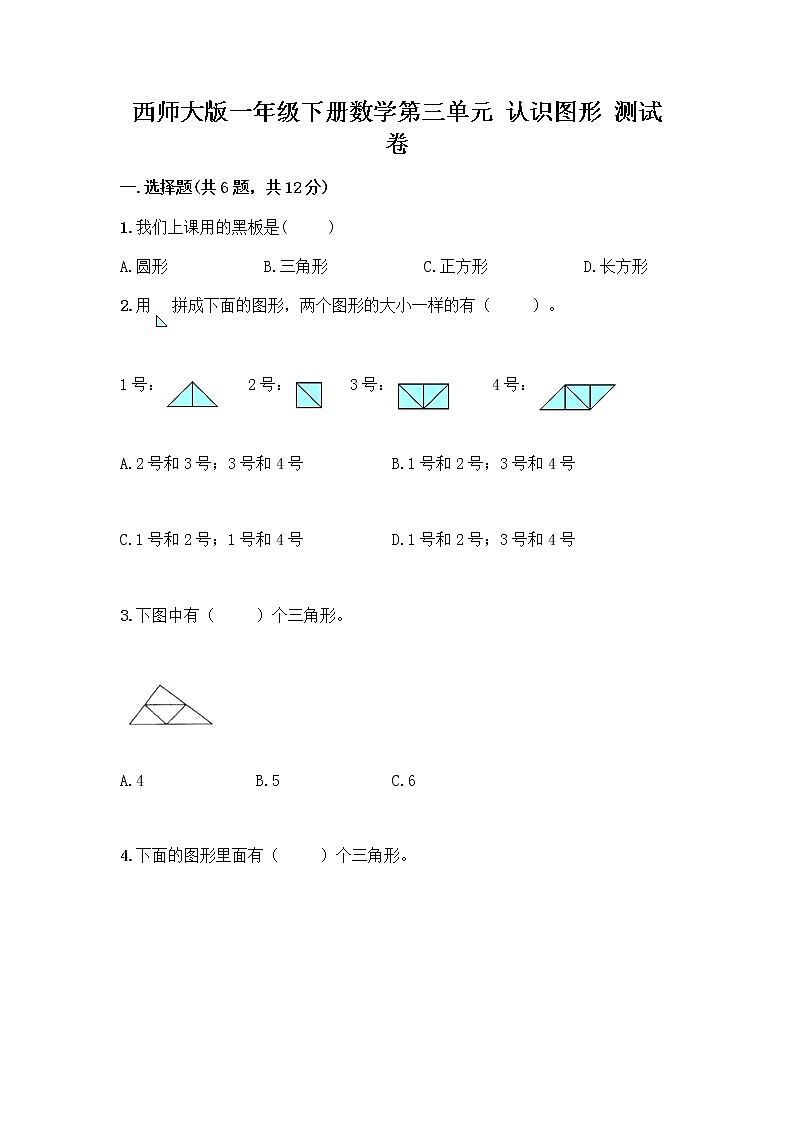 西师大版一年级下册数学第三单元 认识图形 测试卷

一.选择题(共6题，共12分)

1.我们上课用的黑板是(　　)

A.圆形　　B.三角形　　C.正方形　　D.长方形

2.用　拼成下面的图形，两个图形的大小一样的有（　　）。

1号：　2号：　3号：　4号：

A.2号和3号；3号和4号　　B.1号和2号；3号和4号

C.1号和2号；1号和4号　　D.1号和2号；3号和4号

3.下图中有（　　）个三角形。

A.4　　B.5　　C.6

4.下面的图形里面有（　　）个三角形。